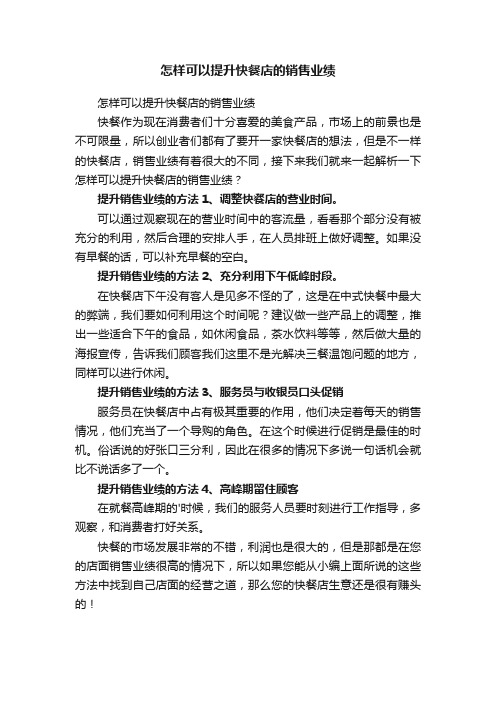 怎样可以提升快餐店的销售业绩

怎样可以提升快餐店的销售业绩

快餐作为现在消费者们十分喜爱的美食产品，市场上的前景也是不可限量，所以创业者们都有了要开一家快餐店的想法，但是不一样的快餐店，销售业绩有着很大的不同，接下来我们就来一起解析一下怎样可以提升快餐店的销售业绩？

提升销售业绩的方法 1、调整快餐店的营业时间。

可以通过观察现在的营业时间中的客流量，看看那个部分没有被充分的利用，然后合理的安排人手，在人员排班上做好调整。如果没有早餐的话，可以补充早餐的空白。

提升销售业绩的方法 2、充分利用下午低峰时段。

在快餐店下午没有客人是见多不怪的了，这是在中式快餐中最大的弊端，我们要如何利用这个时间呢？建议做一些产品上的调整，推出一些适合下午的食品，如休闲食品，茶水饮料等等，然后做大量的海报宣传，告诉我们顾客我们这里不是光解决三餐温饱问题的地方，同样可以进行休闲。

提升销售业绩的方法 3、服务员与收银员口头促销

服务员在快餐店中占有极其重要的作用，他们决定着每天的销售情况，他们充当了一个导购的角色。在这个时候进行促销是最佳的时机。俗话说的好张口三分利，因此在很多的情况下多说一句话机会就比不说话多了一个。

提升销售业绩的方法 4、高峰期留住顾客

在就餐高峰期的'时候，我们的服务人员要时刻进行工作指导，多观察，和消费者打好关系。

快餐的市场发展非常的不错，利润也是很大的，但是那都是在您的店面销售业绩很高的情况下，所以如果您能从小编上面所说的这些方法中找到自己店面的经营之道，那么您的快餐店生意还是很有赚头的！